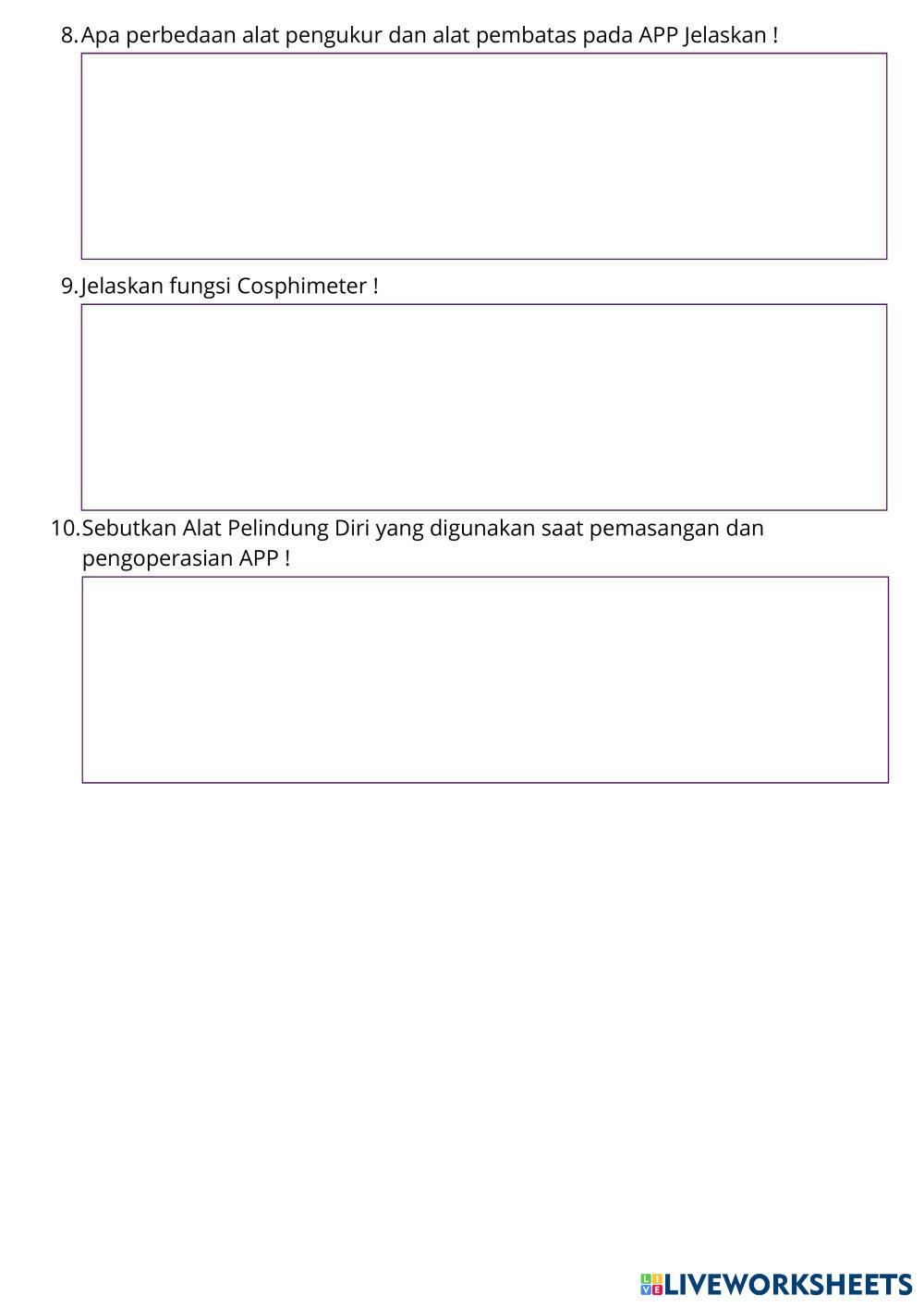 8. Apa perbedaan alat pengukur dan alat pembatas pada APP Jelaskan !

9. Jelaskan fungsi Cosphimeter !

10. Sebutkan Alat Pelindung Diri yang digunakan saat pemasangan dan pengoperasian APP !

LIVEWORKSHEETS